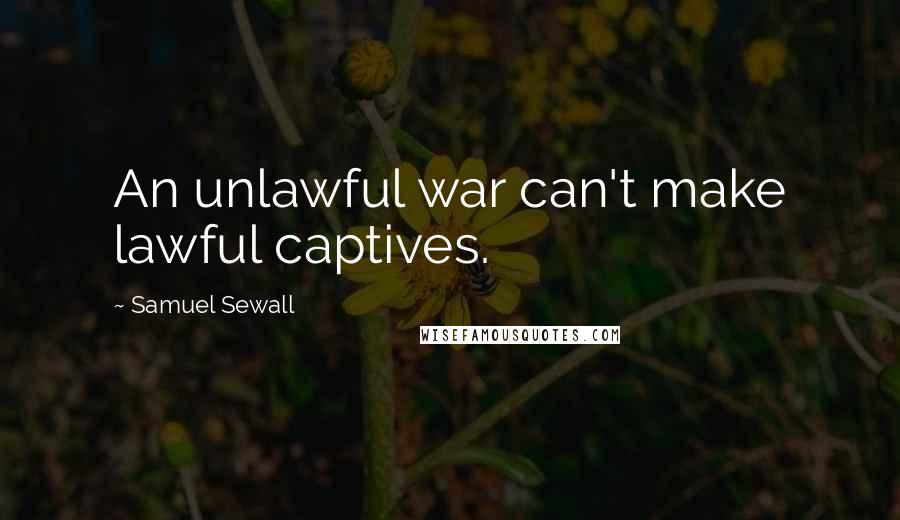 An unlawful war can't make lawful captives.

~ Samuel Sewall

WISEFAMOUSQUOTES.COM